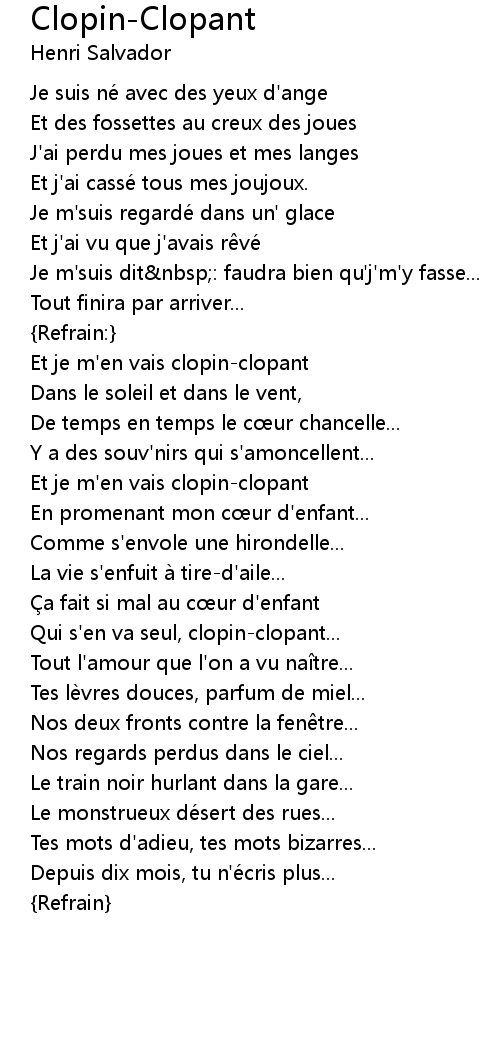 Clopin-Clopant
Henri Salvador

Je suis né avec des yeux d'ange
Et des fossettes au creux des joues
J'ai perdu mes joues et mes langes
Et j'ai cassé tous mes joujoux.
Je m'suis regardé dans un' glace
Et j'ai vu que j'avais rêvé
Je m'suis dit&nbsp;: faudra bien qu'j'm'y fasse...
Tout finira par arriver...
{Refrain:}
Et je m'en vais clopin-clopant
Dans le soleil et dans le vent,
De temps en temps le cœur chancelle...
Y a des souv'nirs qui s'amoncellent...
Et je m'en vais clopin-clopant
En promenant mon cœur d'enfant...
Comme s'envole une hirondelle...
La vie s'enfuit à tire-d'aile...
Ça fait si mal au cœur d'enfant
Qui s'en va seul, clopin-clopant...
Tout l'amour que l'on a vu naître...
Tes lèvres douces, parfum de miel...
Nos deux fronts contre la fenêtre...
Nos regards perdus dans le ciel...
Le train noir hurlant dans la gare...
Le monstrueux désert des rues...
Tes mots d'adieu, tes mots bizarres...
Depuis dix mois, tu n'écris plus...
{Refrain}